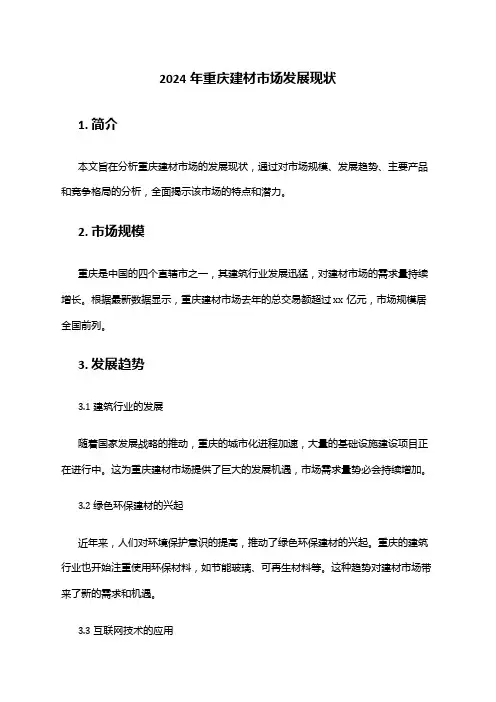 2024 年重庆建材市场发展现状

1. 简介

本文旨在分析重庆建材市场的发展现状，通过对市场规模、发展趋势、主要产品和竞争格局的分析，全面揭示该市场的特点和潜力。

2. 市场规模

重庆是中国的四个直辖市之一，其建筑行业发展迅猛，对建材市场的需求量持续增长。根据最新数据显示，重庆建材市场去年的总交易额超过 xx 亿元，市场规模居全国前列。

3. 发展趋势

3.1 建筑行业的发展

随着国家发展战略的推动，重庆的城市化进程加速，大量的基础设施建设项目正在进行中。这为重庆建材市场提供了巨大的发展机遇，市场需求量势必会持续增加。

3.2 绿色环保建材的兴起

近年来，人们对环境保护意识的提高，推动了绿色环保建材的兴起。重庆的建筑行业也开始注重使用环保材料，如节能玻璃、可再生材料等。这种趋势对建材市场带来了新的需求和机遇。

3.3 互联网技术的应用